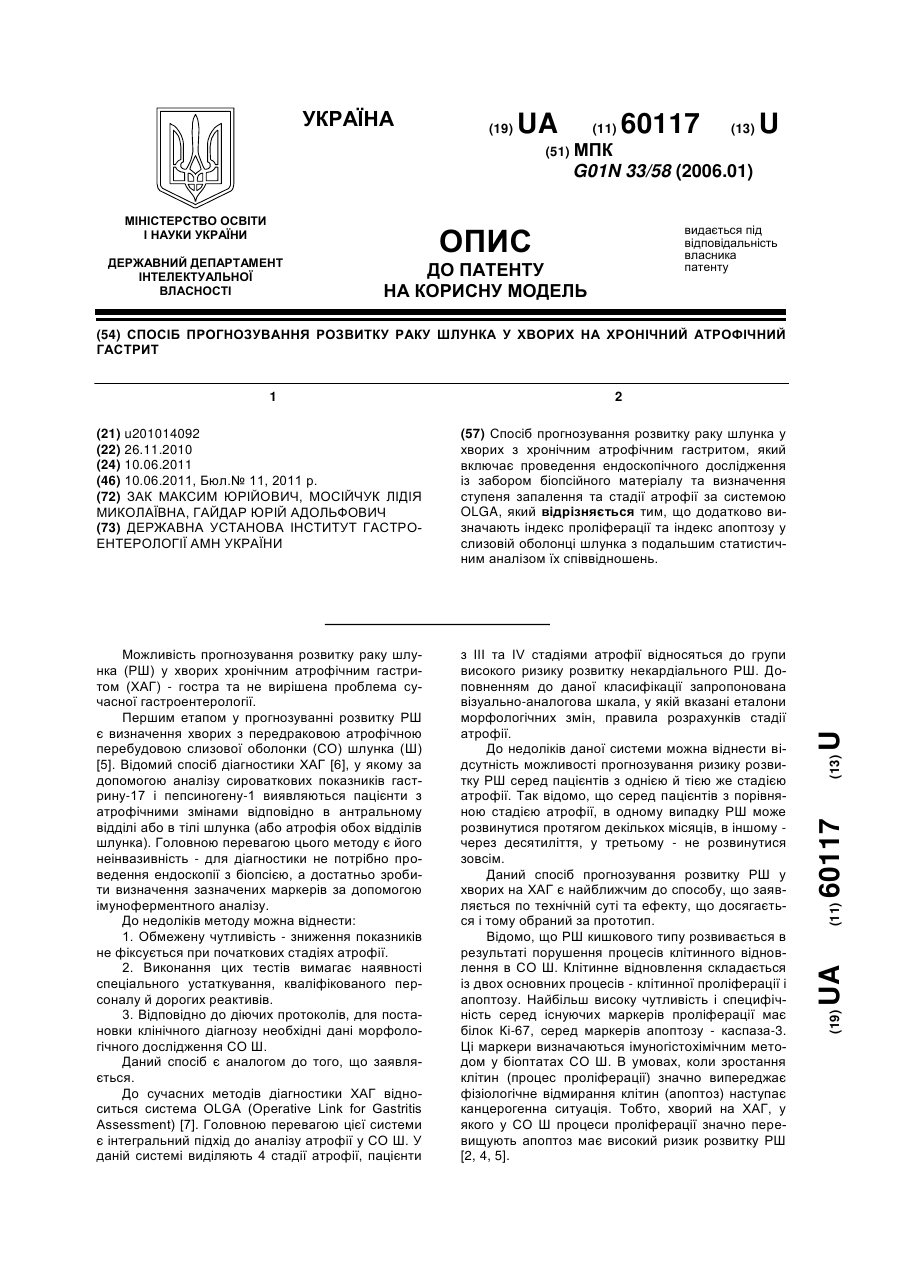 УКРАЇНА

(19) UA (11) 60117 (13) U

(51) МПК
G01N 33/58 (2006.01)

МІНІСТЕРСТВО ОСВІТИ І НАУКИ УКРАЇНИ

ДЕРЖАВНИЙ ДЕПАРТАМЕНТ ІНТЕЛЕКТУАЛЬНОЇ ВЛАСНОСТІ

ОПИС
ДО ПАТЕНТУ
НА КОРИСНУ МОДЕЛЬ

видається під відповідальність власника патенту

(54) СПОСІБ ПРОГНОЗУВАННЯ РОЗВИТКУ РАКУ ШЛУНКА У ХВОРИХ НА ХРОНІЧНИЙ АТРОФІЧНИЙ ГАСТРИТ

1

(21) u201014092
(22) 26.11.2010
(24) 10.06.2011
(46) 10.06.2011, Бюл.№ 11, 2011 р.
(72) ЗАК МАКСИМ ЮРІЙОВИЧ, МОСІЙЧУК ЛІДІЯ МИКОЛАЇВНА, ГАЙДАР ЮРІЙ АДОЛЬФОВИЧ
(73) ДЕРЖАВНА УСТАНОВА ІНСТИТУТ ГАСТРОЕНТЕРОЛОГІЇ АМН УКРАЇНИ

2

(57) Спосіб прогнозування розвитку раку шлунка у хворих з хронічним атрофічним гастритом, який включає проведення ендоскопічного дослідження із забором біопсійного матеріалу та визначення ступеня запалення та стадії атрофії за системою OLGA, який відрізняється тим, що додатково визначають індекс проліферації та індекс апоптозу у слизовій оболонці шлунка з подальшим статистичним аналізом їх співвідношень.

Можливість прогнозування розвитку раку шлунка (РШ) у хворих хронічним атрофічним гастритом (ХАГ) - гостра та не вирішена проблема сучасної гастроентерології.

Першим етапом у прогнозуванні розвитку РШ є визначення хворих з передраковою атрофічною перебудовою слизової оболонки (СО) шлунка (Ш) [5]. Відомий спосіб діагностики ХАГ [6], у якому за допомогою аналізу сироваткових показників гастрину-17 і пепсиногену-1 виявляються пацієнти з атрофічними змінами відповідно в антральному відділі або в тілі шлунка (або атрофія обох відділів шлунка). Головною перевагою цього методу є його неінвазивність - для діагностики не потрібно проведення ендоскопії з біопсією, а достатньо зробити визначення зазначених маркерів за допомогою імуноферментного аналізу.

До недоліків методу можна віднести:

1. Обмежену чутливість - зниження показників не фіксується при початкових стадіях атрофії.

2. Виконання цих тестів вимагає наявності спеціального устаткування, кваліфікованого персоналу й дорогих реактивів.

3. Відповідно до діючих протоколів, для постановки клінічного діагнозу необхідні дані морфологічного дослідження СО Ш.

Даний спосіб є аналогом до того, що заявляється.

До сучасних методів діагностики ХАГ відноситься система OLGA (Operative Link for Gastritis Assessment) [7]. Головною перевагою цієї системи є інтегральний підхід до аналізу атрофії у СО Ш. У даній системі виділяють 4 стадії атрофії, пацієнти з III та IV стадіями атрофії відносяться до групи високого ризику розвитку некардіального РШ. Доповненням до даної класифікації запропонована візуально-аналогова шкала, у якій вказані еталони морфологічних змін, правила розрахунків стадії атрофії.

До недоліків даної системи можна віднести відсутність можливості прогнозування ризику розвитку РШ серед пацієнтів з однією й тією же стадією атрофії. Так відомо, що серед пацієнтів з порівняною стадією атрофії, в одному випадку РШ може розвинутися протягом декількох місяців, в іншому - через десятиліття, у третьому - не розвинутися зовсім.

Даний спосіб прогнозування розвитку РШ у хворих на ХАГ є найближчим до способу, що заявляється по технічній суті та ефекту, що досягається і тому обраний за прототип.

Відомо, що РШ кишкового типу розвивається в результаті порушення процесів клітинного відновлення в СО Ш. Клітинне відновлення складається із двох основних процесів - клітинної проліферації і апоптозу. Найбільш високу чутливість і специфічність серед існуючих маркерів проліферації має білок Кі-67, серед маркерів апоптозу - каспаза-3. Ці маркери визначаються імуногістохімічним методом у біоптатах СО Ш. В умовах, коли зростання клітин (процес проліферації) значно випереджає фізіологічне відмирання клітин (апоптоз) наступає канцерогенна ситуація. Тобто, хворий на ХАГ, у якого у СО Ш процеси проліферації значно перевищують апоптоз має високий ризик розвитку РШ [2, 4, 5].

(19) UA (11) 60117 (13) U